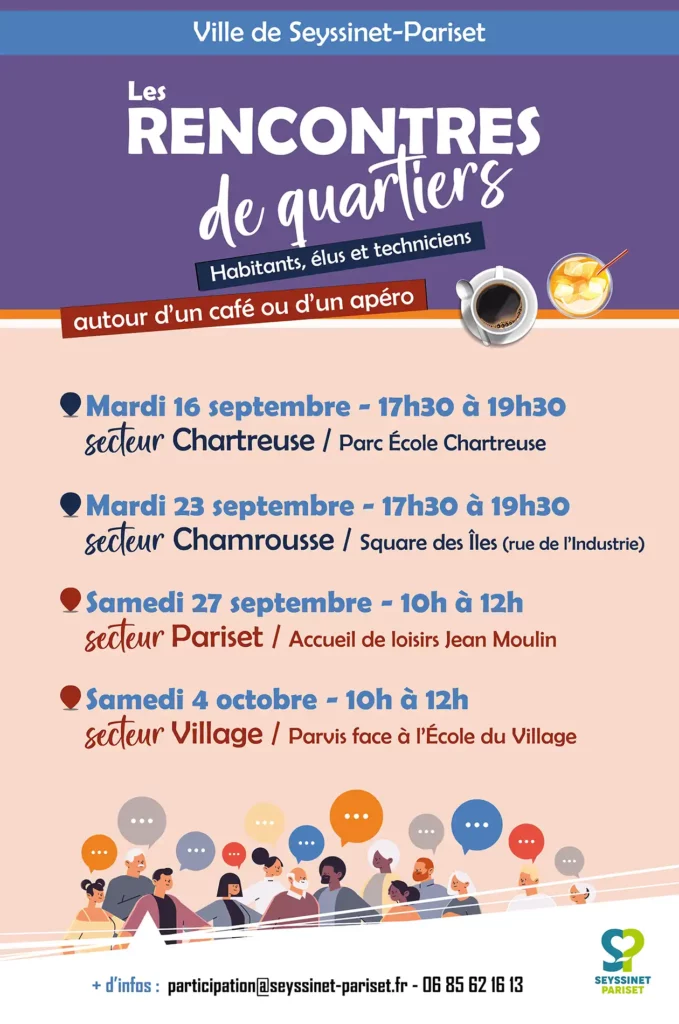 Ville de Seyssinet-Pariset

Les RENCONTRES de quartiers

Habitants, élus et techniciens

autour d'un café ou d'un apéro

Mardi 16 septembre - 17h30 à 19h30
secteur Chartreuse / Parc École Chartreuse

Mardi 23 septembre - 17h30 à 19h30
secteur Chamrousse / Square des Îles (rue de l'Industrie)

Samedi 27 septembre - 10h à 12h
secteur Pariset / Accueil de loisirs Jean Moulin

Samedi 4 octobre - 10h à 12h
secteur Village / Parvis face à l'École du Village

+ d'infos : participation@seyssinet-pariset.fr - 06 85 62 16 13

SEYSSINET PARISET